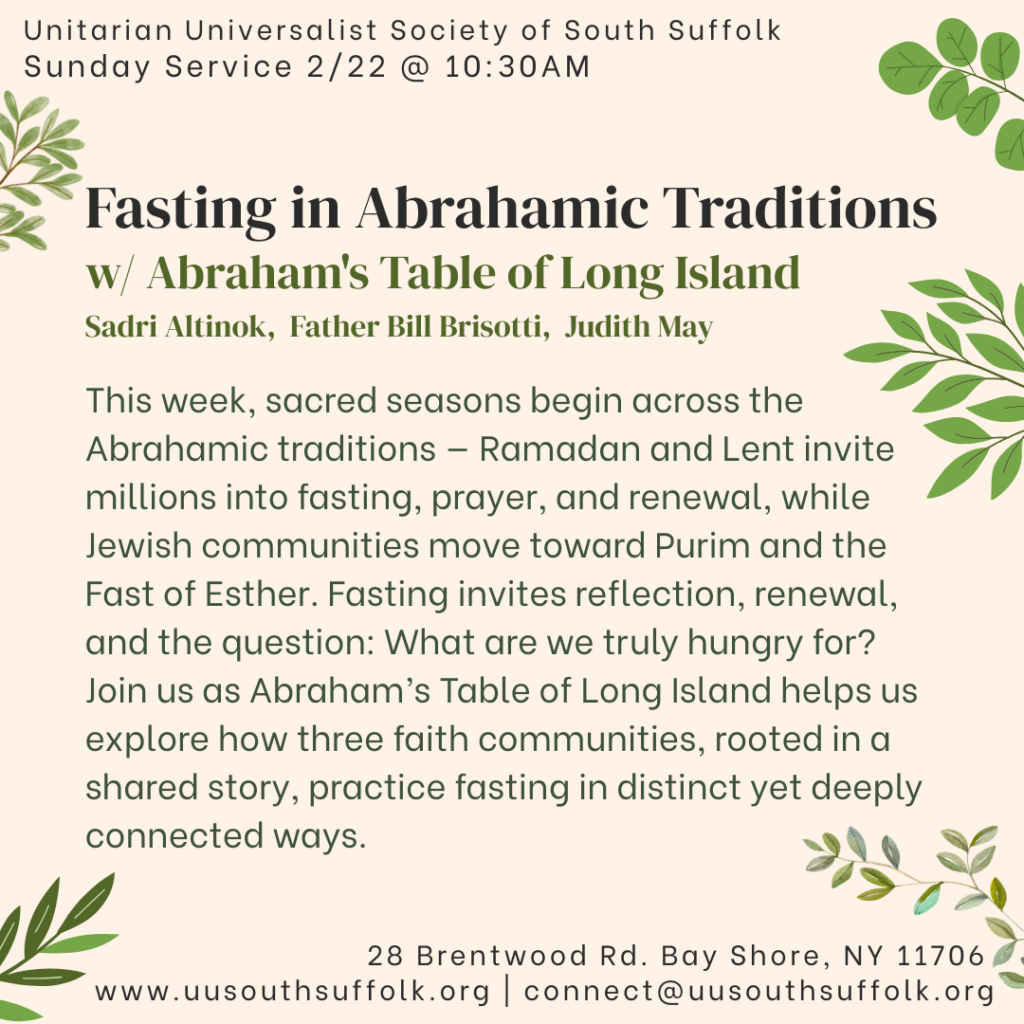 Unitarian Universalist Society of South Suffolk
Sunday Service 2/22 @ 10:30AM

Fasting in Abrahamic Traditions
w/ Abraham's Table of Long Island
Sadri Altinok, Father Bill Brisotti, Judith May

This week, sacred seasons begin across the Abrahamic traditions – Ramadan and Lent invite millions into fasting, prayer, and renewal, while Jewish communities move toward Purim and the Fast of Esther. Fasting invites reflection, renewal, and the question: What are we truly hungry for? Join us as Abraham's Table of Long Island helps us explore how three faith communities, rooted in a shared story, practice fasting in distinct yet deeply connected ways.

28 Brentwood Rd. Bay Shore, NY 11706
www.uusouthsuffolk.org | connect@uusouthsuffolk.org